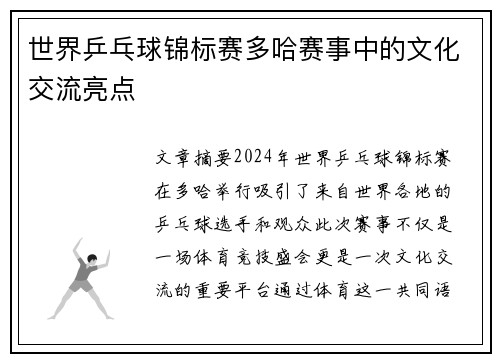 世界乒乓球锦标赛多哈赛事中的文化交流亮点

文章摘要2024年世界乒乓球锦标赛在多哈举行吸引了来自世界各地的乒乓球选手和观众此次赛事不仅是一场体育竞技盛会更是一次文化交流的重要平台通过体育这一共同语